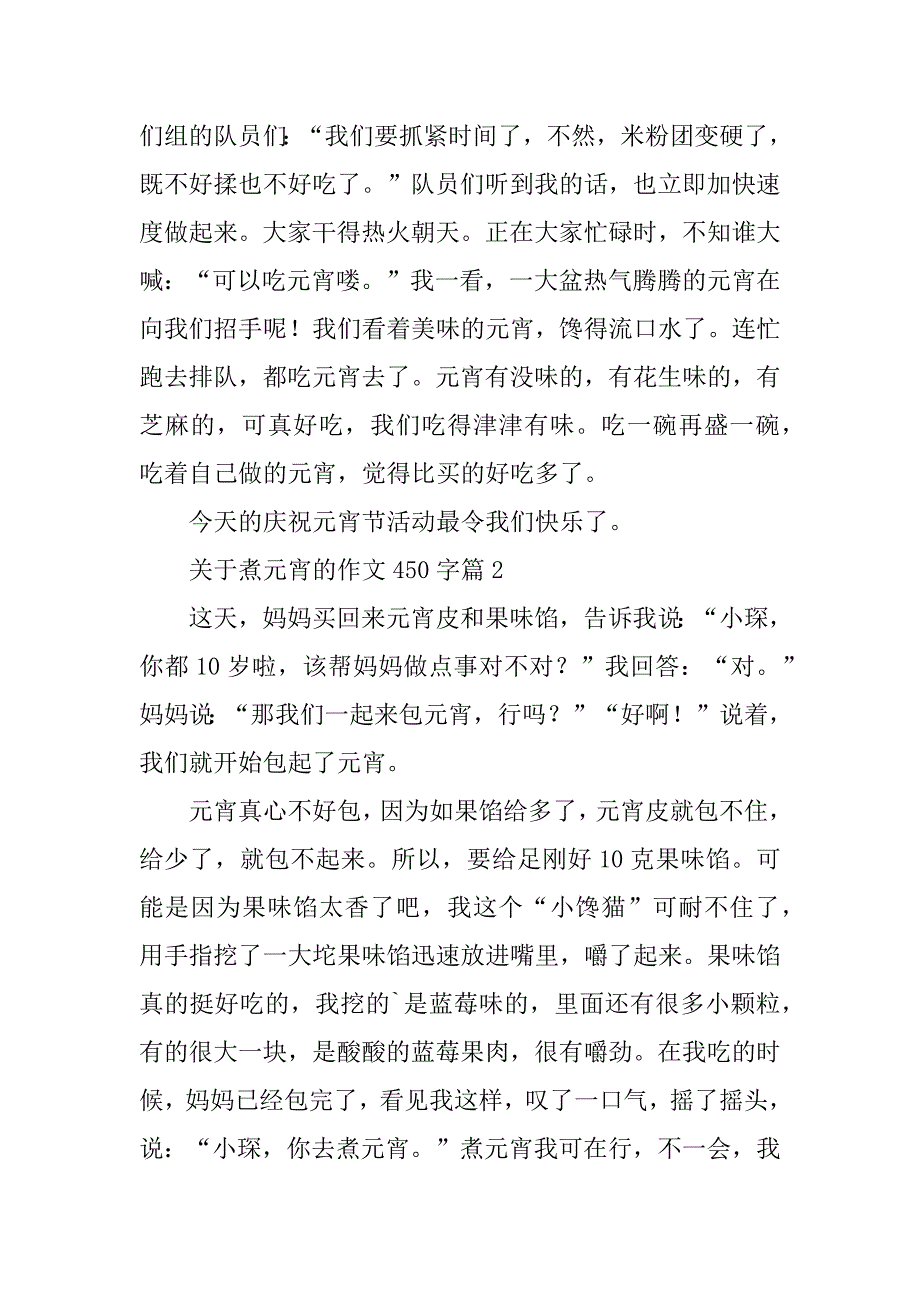 们组的队员们:“我们要抓紧时间了，不然，米粉团变硬了，既不好揉也不好吃了。”队员们听到我的话，也立即加快速度做起来。大家干得热火朝天。正在大家忙碌时，不知谁大喊：“可以吃元宵喽。”我一看，一大盆热气腾腾的元宵在向我们招手呢！我们看着美味的元宵，馋得流口水了。连忙跑去排队，都吃元宵去了。元宵有没味的，有花生味的，有芝麻的，可真好吃，我们吃得津津有味。吃一碗再盛一碗，吃着自己做的元宵，觉得比买的好吃多了。

今天的庆祝元宵节活动最令我们快乐了。

关于煮元宵的作文 450 字篇 2

这天，妈妈买回来元宵皮和果味馅，告诉我说:“小琛，你都 10 岁啦，该帮妈妈做点事对不对？”我回答：“对。”妈妈说:“那我们一起来包元宵，行吗？”“好啊！”说着，我们就开始包起了元宵。

元宵真心不好包，因为如果馅给多了，元宵皮就包不住，给少了，就包不起来。所以，要给足刚好 10 克果味馅。可能是因为果味馅太香了吧，我这个“小馋猫”可耐不住了，用手指挖了一大坨果味馅迅速放进嘴里，嚼了起来。果味馅真的挺好吃的，我挖的`是蓝莓味的，里面还有很多小颗粒，有的很大一块，是酸酸的蓝莓果肉，很有嚼劲。在我吃的时候，妈妈已经包完了，看见我这样，叹了一口气，摇了摇头，说：“小琛，你去煮元宵。”煮元宵我可在行，不一会，我